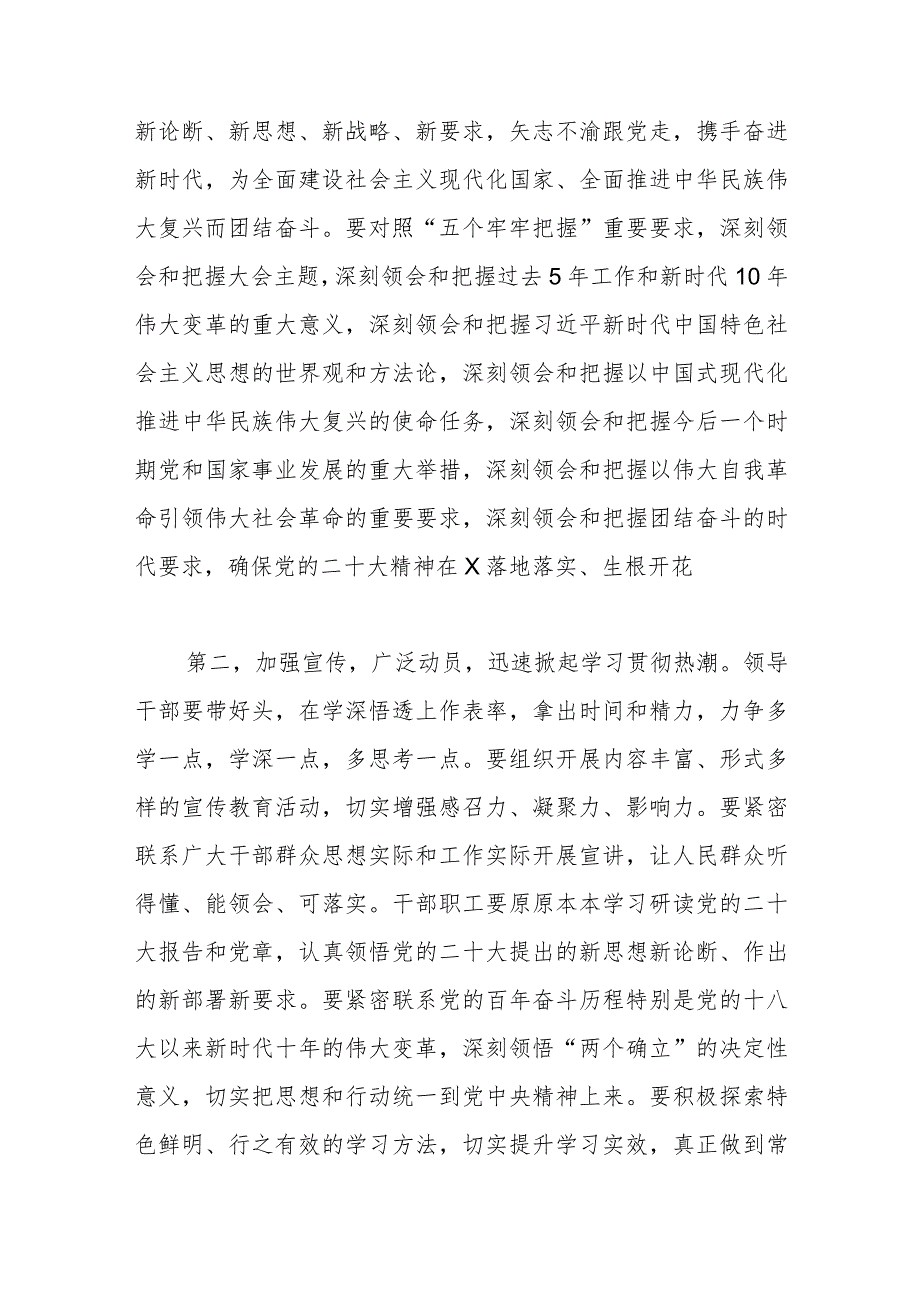 新论断、新思想、新战略、新要求，矢志不渝跟党走，携手奋进新时代，为全面建设社会主义现代化国家、全面推进中华民族伟大复兴而团结奋斗。要对照“五个牢牢把握”重要要求，深刻领会和把握大会主题，深刻领会和把握过去5年工作和新时代10年伟大变革的重大意义，深刻领会和把握习近平新时代中国特色社会主义思想的世界观和方法论，深刻领会和把握以中国式现代化推进中华民族伟大复兴的使命任务，深刻领会和把握今后一个时期党和国家事业发展的重大举措，深刻领会和把握以伟大自我革命引领伟大社会革命的重要要求，深刻领会和把握团结奋斗的时代要求，确保党的二十大精神在X落地落实、生根开花

第二，加强宣传，广泛动员，迅速掀起学习贯彻热潮。领导干部要带好头，在学深悟透上作表率，拿出时间和精力，力争多学一点，学深一点，多思考一点。要组织开展内容丰富、形式多样的宣传教育活动，切实增强感召力、凝聚力、影响力。要紧密联系广大干部群众思想实际和工作实际开展宣讲，让人民群众听得懂、能领会、可落实。干部职工要原原本本学习研读党的二十大报告和党章，认真领悟党的二十大提出的新思想新论断、作出的新部署新要求。要紧密联系党的百年奋斗历程特别是党的十八大以来新时代十年的伟大变革，深刻领悟“两个确立”的决定性意义，切实把思想和行动统一到党中央精神上来。要积极探索特色鲜明、行之有效的学习方法，切实提升学习实效，真正做到常